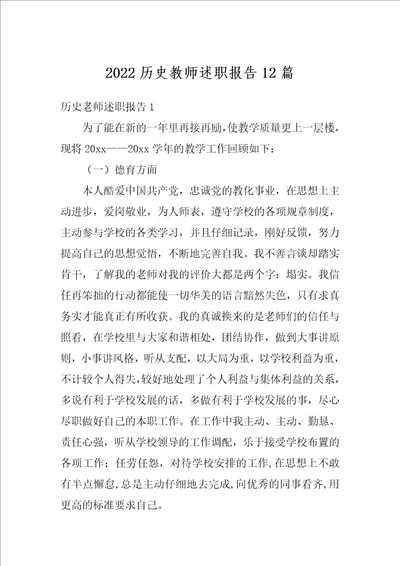 2022 历史教师述职报告 12 篇

历史老师述职报告 1

为了能在新的一年里再接再励，使教学质量更上一层楼，现将 20xx——20xx 学年的教学工作回顾如下：

（一）德育方面

本人酷爱中国共产党，忠诚党的教化事业，在思想上主动进步，爱岗敬业，为人师表，遵守学校的各项规章制度，主动参与学校的各类学习，并且仔细记录，刚好反馈，努力提高自己的思想觉悟，不断地完善自我。我不善言谈却踏实肯干，了解我的老师对我的评价大都是两个字：塌实。我信任再笨拙的行动都能使一切华美的语言黯然失色，只有求真务实才能真正有所收获。我的真诚换来的是老师们的信任与照看，在学校里与大家和谐相处，团结协作，做到大事讲原则，小事讲风格，听从支配，以大局为重，以学校利益为重，不计较个人得失，较好地处理了个人利益与集体利益的关系，多说有利于学校发展的话，多做有利于学校发展的事，尽心尽职做好自己的本职工作。在工作中我主动、主动、勤恳、责任心强，听从学校领导的工作调配，乐于接受学校布置的各项工作；任劳任怨，对待学校安排的工作，在思想上不敢有半点懈怠，总是主动仔细地去完成，向优秀的同事看齐，用更高的标准要求自己。